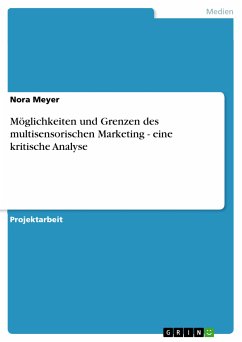 Medien

Nora Meyer

Möglichkeiten und Grenzen des multisensorischen Marketing - eine kritische Analyse

Projektarbeit

GRIN